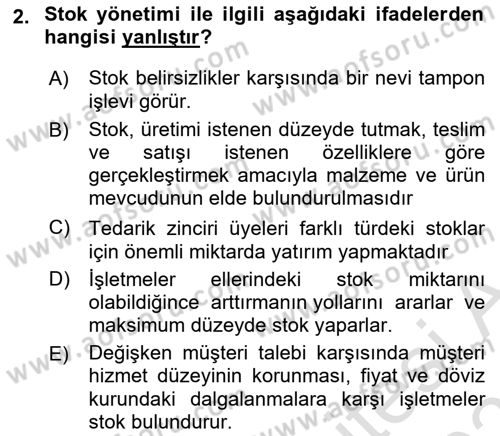 2. Stok yönetimi ile ilgili aşağıdaki ifadelerden hangisi yanlıştır?

A) Stok belirsizlikler karşısında bir nevi tampon işlevi görür.

B) Stok, üretimi istenen düzeyde tutmak, teslim ve satışı istenen özelliklere göre gerçekleştirmek amacıyla malzeme ve ürün mevcudunun elde bulundurulmasıdır

C) Tedarik zinciri üyeleri farklı türdeki stoklar için önemli miktarda yatırım yapmaktadır

D) İşletmeler ellerindeki stok miktarını olabildiğince arttırmanın yollarını ararlar ve maksimum düzeyde stok yaparlar.

E) Değişken müşteri talebi karşısında müşteri hizmet düzeyinin korunması, fiyat ve döviz kurundaki dalgalanmalara karşı işletmeler stok bulundurur.

www.aofsoru.com